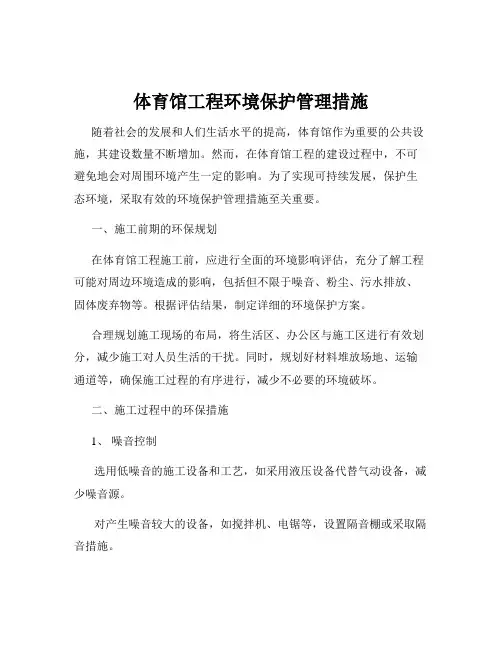 体育馆工程环境保护管理措施

随着社会的发展和人们生活水平的提高，体育馆作为重要的公共设施，其建设数量不断增加。然而，在体育馆工程的建设过程中，不可避免地会对周围环境产生一定的影响。为了实现可持续发展，保护生态环境，采取有效的环境保护管理措施至关重要。

一、施工前期的环保规划

在体育馆工程施工前，应进行全面的环境影响评估，充分了解工程可能对周边环境造成的影响，包括但不限于噪音、粉尘、污水排放、固体废弃物等。根据评估结果，制定详细的环境保护方案。

合理规划施工现场的布局，将生活区、办公区与施工区进行有效划分，减少施工对人员生活的干扰。同时，规划好材料堆放场地、运输通道等，确保施工过程的有序进行，减少不必要的环境破坏。

二、施工过程中的环保措施

1、 噪音控制

选用低噪音的施工设备和工艺，如采用液压设备代替气动设备，减少噪音源。

对产生噪音较大的设备，如搅拌机、电锯等，设置隔音棚或采取隔音措施。